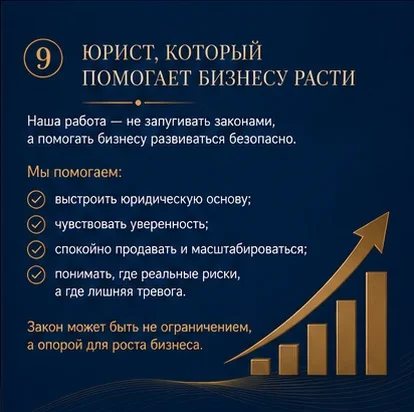 9 ЮРИСТ, КОТОРЫЙ ПОМОГАЕТ БИЗНЕСУ РАСТИ

Наша работа — не запугивать законами, а помогать бизнесу развиваться безопасно.

Мы помогаем:

выстроить юридическую основу;

чувствовать уверенность;

спокойно продавать и масштабироваться;

понимать, где реальные риски, а где лишняя тревога.

Закон может быть не ограничением, а опорой для роста бизнеса.